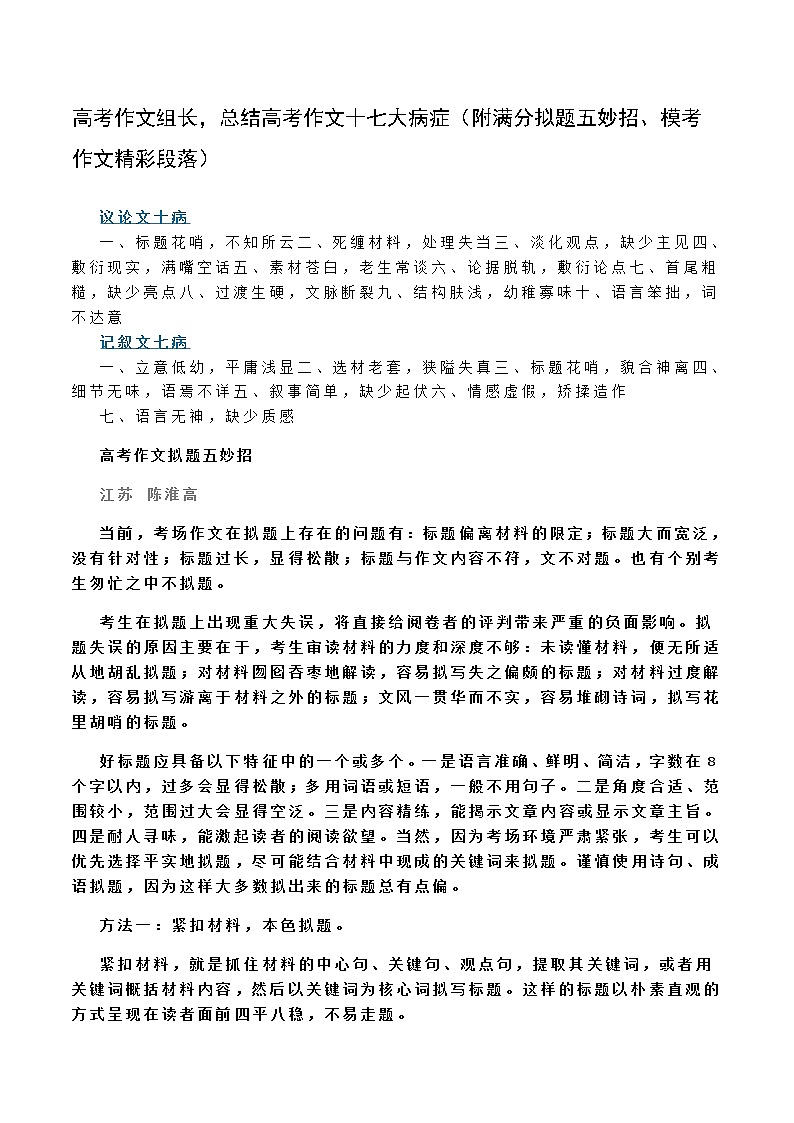 高考作文组长，总结高考作文十七大病症（附满分拟题五妙招、模考作文精彩段落）

议论文十病

一、标题花哨，不知所云二、死缠材料，处理失当三、淡化观点，缺少主见四、敷衍现实，满嘴空话五、素材苍白，老生常谈六、论据脱轨，敷衍论点七、首尾粗糙，缺少亮点八、过渡生硬，文脉断裂九、结构肤浅，幼稚寡味十、语言笨拙，词不达意

记叙文七病

一、立意低幼，平庸浅显二、选材老套，狭隘失真三、标题花哨，貌合神离四、细节无味，语焉不详五、叙事简单，缺少起伏六、情感虚假，矫揉造作

七、语言无神，缺少质感

高考作文拟题五妙招

江苏 陈淮高

当前，考场作文在拟题上存在的问题有：标题偏离材料的限定；标题大而宽泛，没有针对性；标题过长，显得松散；标题与作文内容不符，文不对题。也有个别考生匆忙之中不拟题。

考生在拟题上出现重大失误，将直接给阅卷者的评判带来严重的负面影响。拟题失误的原因主要在于，考生审读材料的力度和深度不够：未读懂材料，便无所适从地胡乱拟题；对材料囫囵吞枣地解读，容易拟写失之偏颇的标题；对材料过度解读，容易拟写游离于材料之外的标题；文风一贯华而不实，容易堆砌诗词，拟写花里胡哨的标题。

好标题应具备以下特征中的一个或多个。一是语言准确、鲜明、简洁，字数在8个字以内，过多会显得松散；多用词语或短语，一般不用句子。二是角度合适、范围较小，范围过大会显得空泛。三是内容精练，能揭示文章内容或显示文章主旨。四是耐人寻味，能激起读者的阅读欲望。当然，因为考场环境严肃紧张，考生可以优先选择平实地拟题，尽可能结合材料中现成的关键词来拟题。谨慎使用诗句、成语拟题，因为这样大多数拟出来的标题总有点偏。

方法一：紧扣材料，本色拟题。

紧扣材料，就是抓住材料的中心句、关键句、观点句，提取其关键词，或者用关键词概括材料内容，然后以关键词为核心词拟写标题。这样的标题以朴素直观的方式呈现在读者面前四平八稳，不易走题。